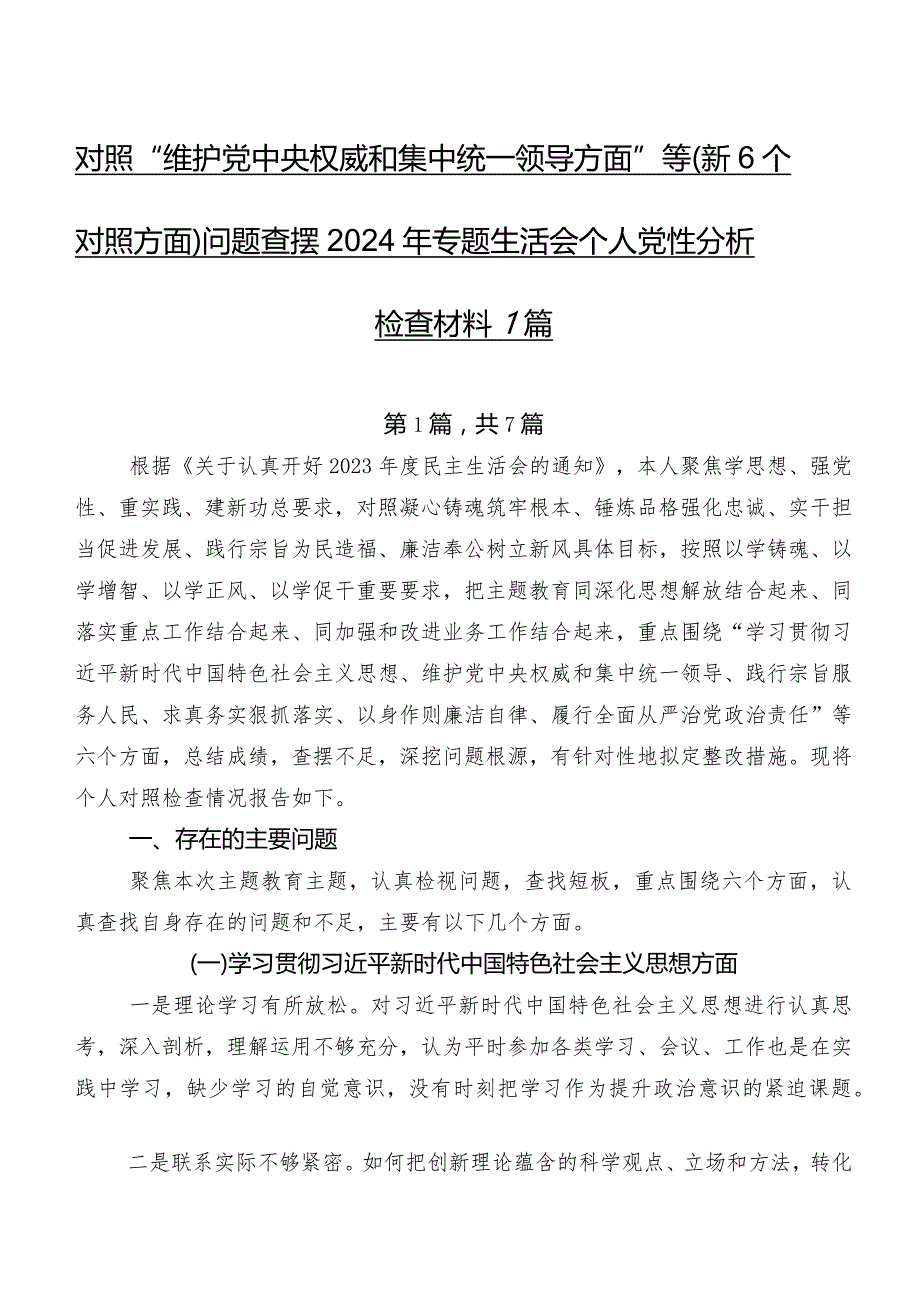 对照“维护党中央权威和集中统一领导方面”等(新6个对照方面)问题查摆2024年专题生活会个人党性分析检查材料7篇

第1篇，共7篇

根据《关于认真开好2023年度民主生活会的通知》，本人聚焦学思想、强党性、重实践、建新功总要求，对照凝心铸魂筑牢根本、锤炼品格强化忠诚、实干担当促进发展、践行宗旨为民造福、廉洁奉公树立新风具体目标，按照以学铸魂、以学增智、以学正风、以学促干重要要求，把主题教育同深化思想解放结合起来、同落实重点工作结合起来、同加强和改进业务工作结合起来，重点围绕“学习贯彻习近平新时代中国特色社会主义思想、维护党中央权威和集中统一领导、践行宗旨服务人民、求真务实狠抓落实、以身作则廉洁自律、履行全面从严治党政治责任”等六个方面，总结成绩，查摆不足，深挖问题根源，有针对性地拟定整改措施。现将个人对照检查情况报告如下。

一、存在的主要问题

聚焦本次主题教育主题，认真检视问题，查找短板，重点围绕六个方面，认真查找自身存在的问题和不足，主要有以下几个方面。

(一)学习贯彻习近平新时代中国特色社会主义思想方面

一是理论学习有所放松。对习近平新时代中国特色社会主义思想进行认真思考，深入剖析，理解运用不够充分，认为平时参加各类学习、会议、工作也是在实践中学习，缺少学习的自觉意识，没有时刻把学习作为提升政治意识的紧迫课题。

二是联系实际不够紧密。如何把创新理论蕴含的科学观点、立场和方法，转化